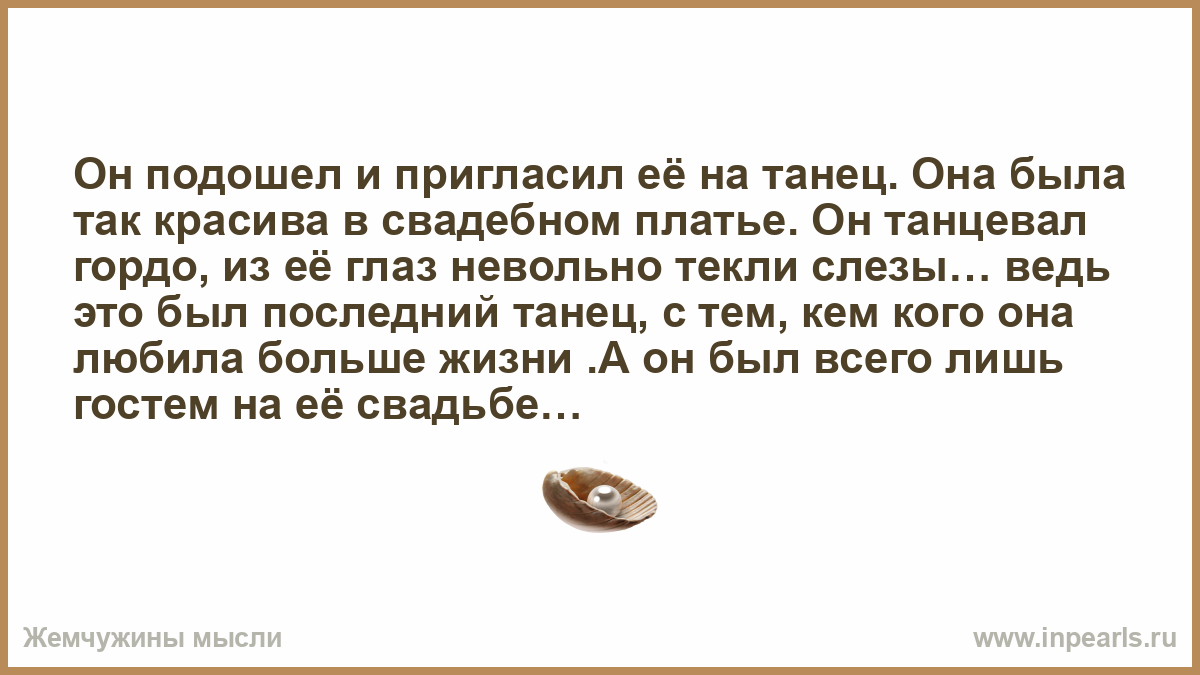 Он подошел и пригласил её на танец. Она была так красива в свадебном платье. Он танцевал гордо, из её глаз невольно текли слезы… ведь это был последний танец, с тем, кем кого она любила больше жизни .А он был всего лишь гостем на её свадьбе…

Жемчужины мысли

www.inpearls.ru